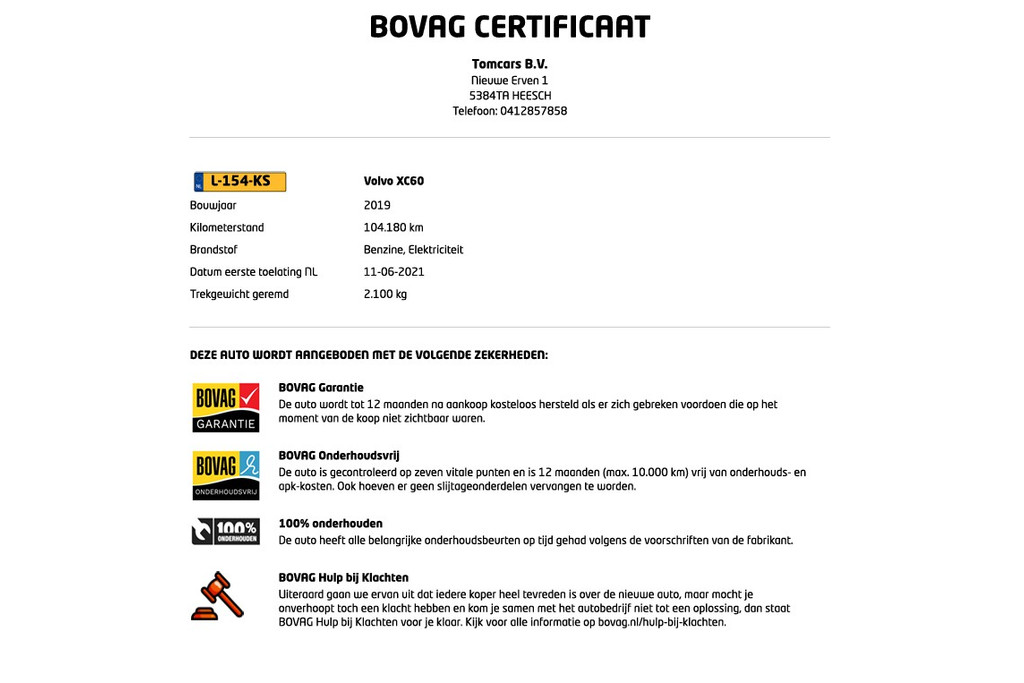 BOVAG CERTIFICAAT

Tomcars B.V.
Nieuwe Erven 1
5384TA HEESCH
Telefoon: 0412857858

| NL L-154-KS | Volvo XC60 |
|---|---|
| Bouwjaar | 2019 |
| Kilometerstand | 104.180 km |
| Brandstof | Benzine, Elektriciteit |
| Datum eerste toelating NL | 11-06-2021 |
| Trekgewicht geremd | 2.100 kg |

DEZE AUTO WORDT AANGEBODEN MET DE VOLGENDE ZEKERHEDEN:

BOVAG GARANTIE

BOVAG Garantie
De auto wordt tot 12 maanden na aankoop kosteloos hersteld als er zich gebreken voordoen die op het moment van de koop niet zichtbaar waren.

BOVAG ONDERHOUDSVRIJ

BOVAG Onderhoudsvrij
De auto is gecontroleerd op zeven vitale punten en is 12 maanden (max. 10.000 km) vrij van onderhouds- en apk-kosten. Ook hoeven er geen slijtageonderdelen vervangen te worden.

100% ONDERHOUDEN

100% onderhouden
De auto heeft alle belangrijke onderhoudsbeurten op tijd gehad volgens de voorschriften van de fabrikant.

BOVAG Hulp bij Klachten
Uiteraard gaan we ervan uit dat iedere koper heel tevreden is over de nieuwe auto, maar mocht je onverhoopt toch een klacht hebben en kom je samen met het autobedrijf niet tot een oplossing, dan staat BOVAG Hulp bij Klachten voor je klaar. Kijk voor alle informatie op bovag.nl/hulp-bij-klachten.